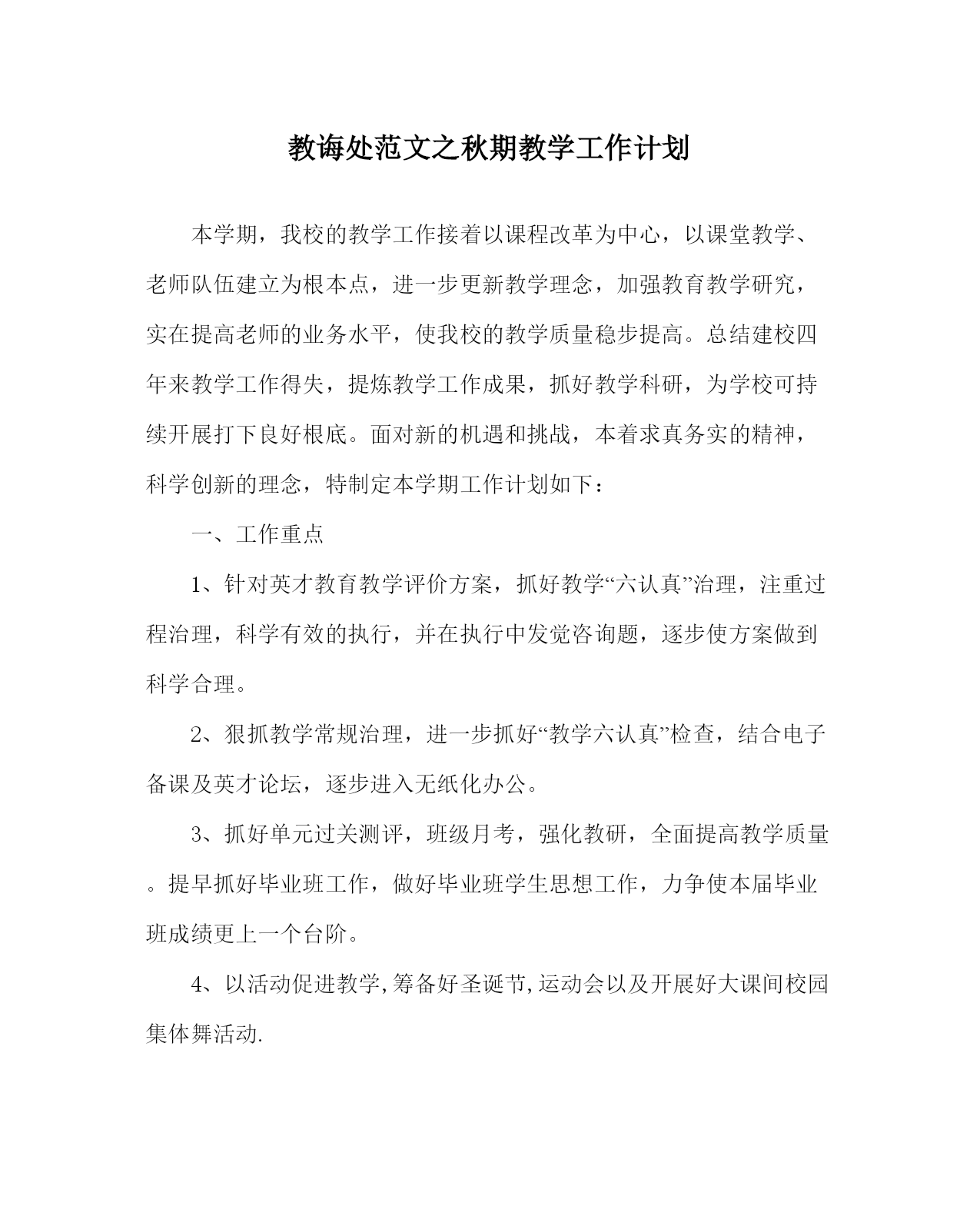 教诲处范文之秋期教学工作计划

本学期，我校的教学工作接着以课程改革为中心，以课堂教学、老师队伍建立为根本点，进一步更新教学理念，加强教育教学研究，实在提高老师的业务水平，使我校的教学质量稳步提高。总结建校四年来教学工作得失，提炼教学工作成果，抓好教学科研，为学校可持续开展打下良好根底。面对新的机遇和挑战，本着求真务实的精神，科学创新的理念，特制定本学期工作计划如下：

一、工作重点

1、针对英才教育教学评价方案，抓好教学“六认真”治理，注重过程治理，科学有效的执行，并在执行中发觉咨询题，逐步使方案做到科学合理。

2、狠抓教学常规治理，进一步抓好“教学六认真”检查，结合电子备课及英才论坛，逐步进入无纸化办公。

3、抓好单元过关测评，班级月考，强化教研，全面提高教学质量。提早抓好毕业班工作，做好毕业班学生思想工作，力争使本届毕业班成绩更上一个台阶。

4、以活动促进教学,筹备好圣诞节,运动会以及开展好大课间校园集体舞活动.